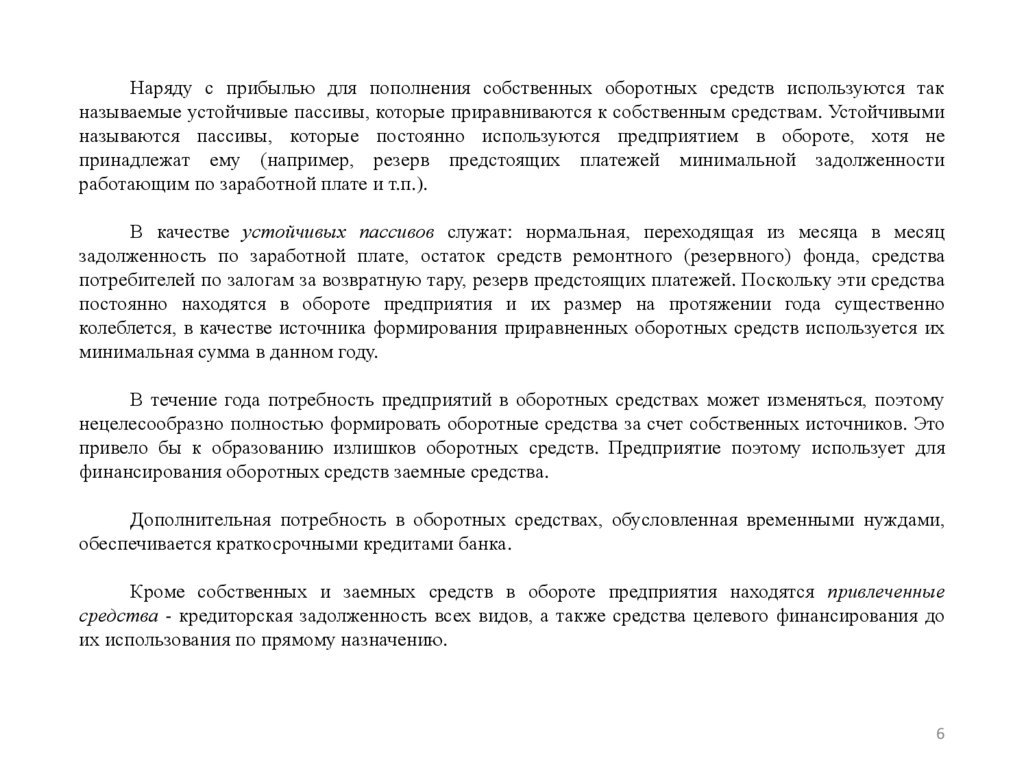 Наряду с прибылью для пополнения собственных оборотных средств используются так называемые устойчивые пассивы, которые приравниваются к собственным средствам. Устойчивыми называются пассивы, которые постоянно используются предприятием в обороте, хотя не принадлежат ему (например, резерв предстоящих платежей минимальной задолженности работающим по заработной плате и т.п.).

В качестве устойчивых пассивов служат: нормальная, переходящая из месяца в месяц задолженность по заработной плате, остаток средств ремонтного (резервного) фонда, средства потребителей по залогам за возвратную тару, резерв предстоящих платежей. Поскольку эти средства постоянно находятся в обороте предприятия и их размер на протяжении года существенно колеблется, в качестве источника формирования приравненных оборотных средств используется их минимальная сумма в данном году.

В течение года потребность предприятий в оборотных средствах может изменяться, поэтому нецелесообразно полностью формировать оборотные средства за счет собственных источников. Это привело бы к образованию излишков оборотных средств. Предприятие поэтому использует для финансирования оборотных средств заемные средства.

Дополнительная потребность в оборотных средствах, обусловленная временными нуждами, обеспечивается краткосрочными кредитами банка.

Кроме собственных и заемных средств в обороте предприятия находятся привлеченные средства - кредиторская задолженность всех видов, а также средства целевого финансирования до их использования по прямому назначению.

6